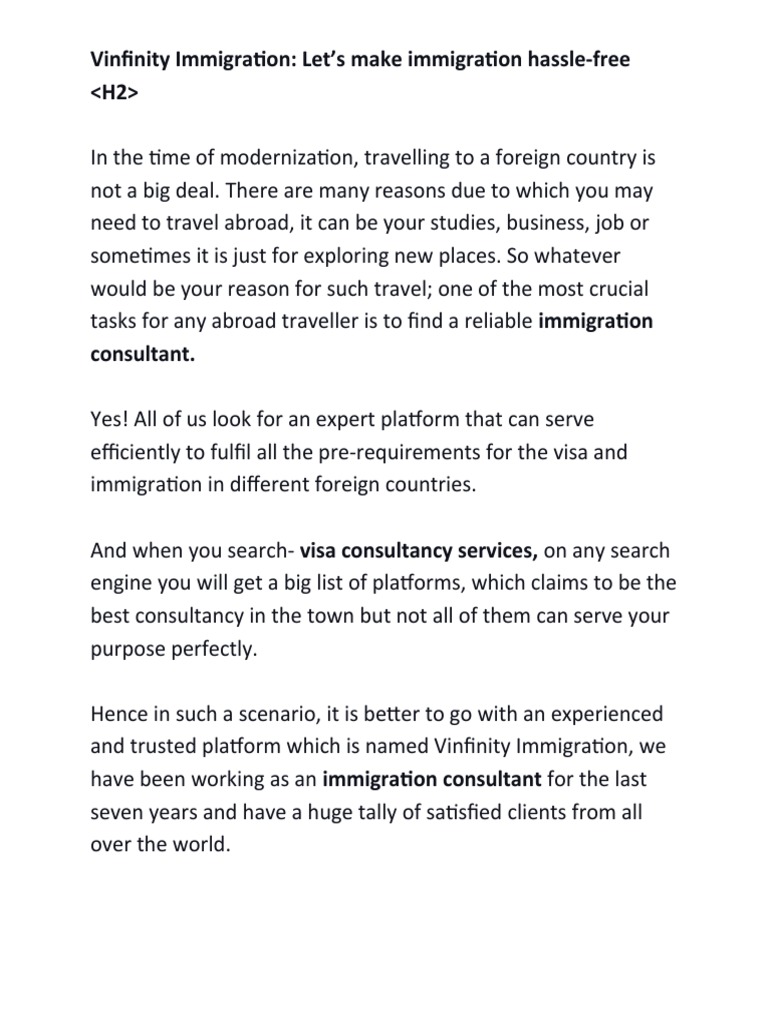 Vinfinity Immigration: Let's make immigration hassle-free <H2>

In the time of modernization, travelling to a foreign country is not a big deal. There are many reasons due to which you may need to travel abroad, it can be your studies, business, job or sometimes it is just for exploring new places. So whatever would be your reason for such travel; one of the most crucial tasks for any abroad traveller is to find a reliable immigration consultant.

Yes! All of us look for an expert platform that can serve efficiently to fulfil all the pre-requirements for the visa and immigration in different foreign countries.

And when you search- visa consultancy services, on any search engine you will get a big list of platforms, which claims to be the best consultancy in the town but not all of them can serve your purpose perfectly.

Hence in such a scenario, it is better to go with an experienced and trusted platform which is named Vinfinity Immigration, we have been working as an immigration consultant for the last seven years and have a huge tally of satisfied clients from all over the world.